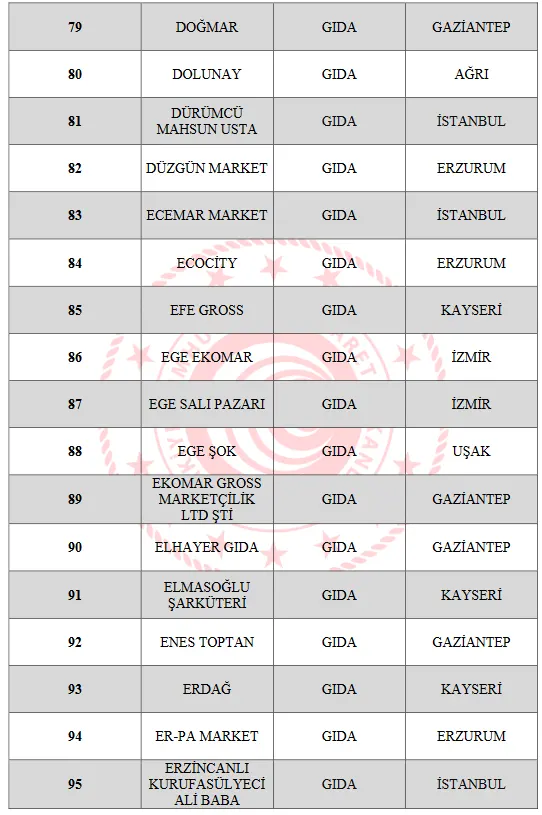 | 79 | DOĞMAR | GIDA | GAZİANTEP |
|---|---|---|---|
| 80 | DOLUNAY | GIDA | AĞRI |
| 81 | DÜRÜMCÜ MAHSUN USTA | GIDA | İSTANBUL |
| 82 | DÜZGÜN MARKET | GIDA | ERZURUM |
| 83 | ECEMAR MARKET | GIDA | İSTANBUL |
| 84 | ECOCİTY | GIDA | ERZURUM |
| 85 | EFE GROSS | GIDA | KAYSERİ |
| 86 | EGE EKOMAR | GIDA | İZMİR |
| 87 | EGE SALI PAZARI | GIDA | İZMİR |
| 88 | EGE ŞOK | GIDA | UŞAK |
| 89 | EKOMAR GROSS MARKETÇİLİK LTD ŞTİ | GIDA | GAZİANTEP |
| 90 | ELHAYER GIDA | GIDA | GAZİANTEP |
| 91 | ELMASOĞLU ŞARKÜTERİ | GIDA | KAYSERİ |
| 92 | ENES TOPTAN | GIDA | GAZİANTEP |
| 93 | ERDAĞ | GIDA | KAYSERİ |
| 94 | ER-PA MARKET | GIDA | ERZURUM |
| 95 | ERZİNCANLI KURUFASÜLYECİ ALİ BABA | GIDA | İSTANBUL |